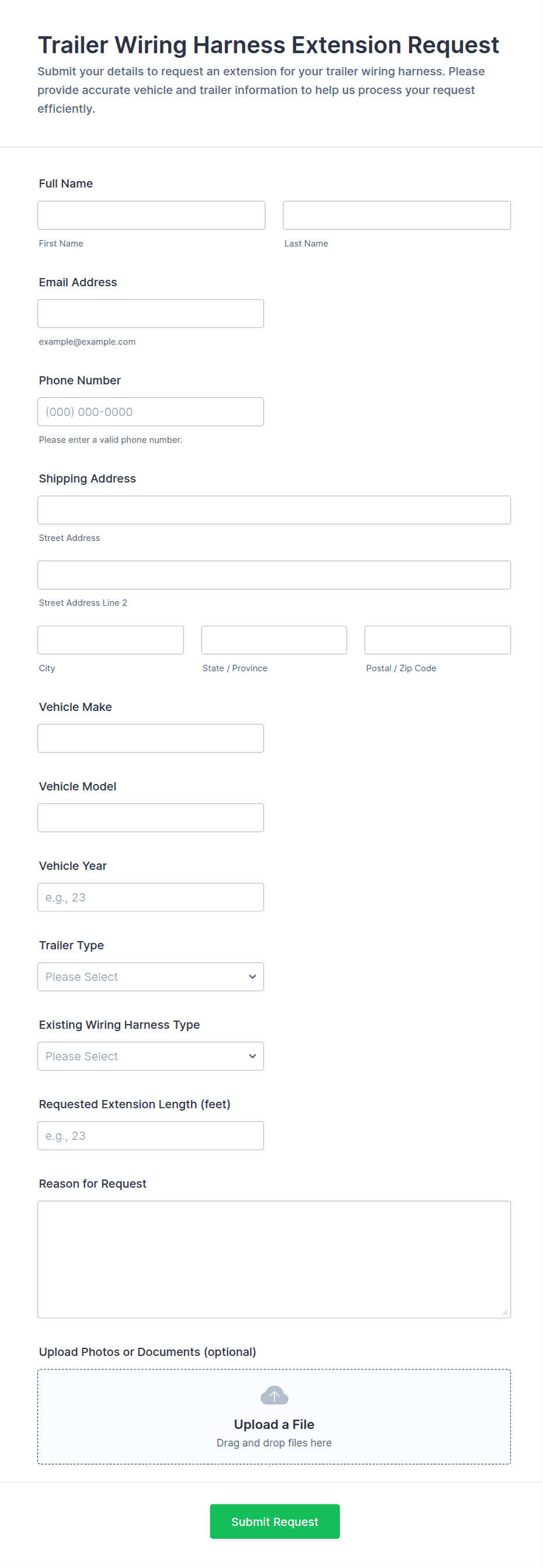 Trailer Wiring Harness Extension Request
Submit your details to request an extension for your trailer wiring harness. Please provide accurate vehicle and trailer information to help us process your request efficiently.

Full Name

First Name

Last Name

Email Address

example@example.com

Phone Number

(000) 000-0000

Please enter a valid phone number.

Shipping Address

Street Address

Street Address Line 2

City

State / Province

Postal / Zip Code

Vehicle Make

Vehicle Model

Vehicle Year

e.g., 23

Trailer Type

Please Select

Existing Wiring Harness Type

Please Select

Requested Extension Length (feet)

e.g., 23

Reason for Request

Upload Photos or Documents (optional)

Upload a File
Drag and drop files here

Submit Request